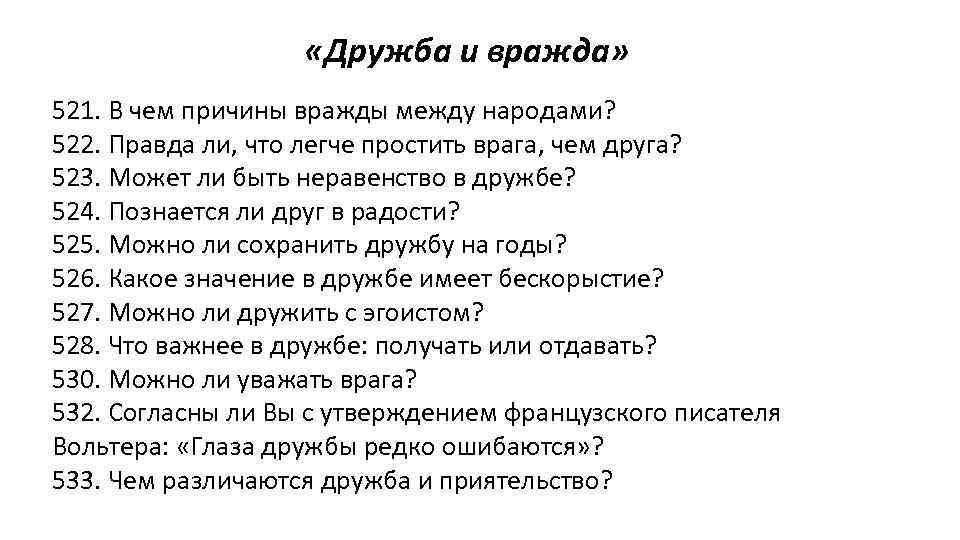 «Дружба и вражда»

521. В чем причины вражды между народами?
522. Правда ли, что легче простить врага, чем друга?
523. Может ли быть неравенство в дружбе?
524. Познается ли друг в радости?
525. Можно ли сохранить дружбу на годы?
526. Какое значение в дружбе имеет бескорыстие?
527. Можно ли дружить с эгоистом?
528. Что важнее в дружбе: получать или отдавать?
530. Можно ли уважать врага?
532. Согласны ли Вы с утверждением французского писателя Вольтера: «Глаза дружбы редко ошибаются»?
533. Чем различаются дружба и приятельство?